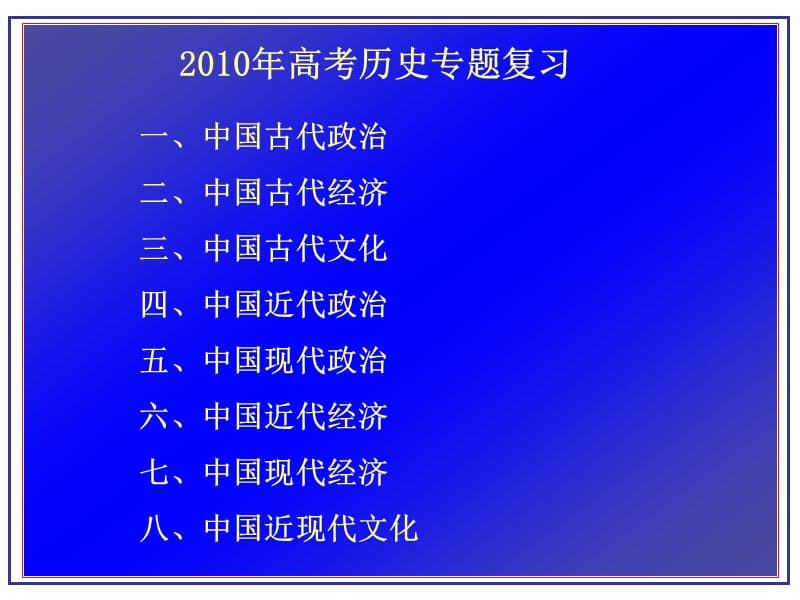 2010年高考历史专题复习

一、中国古代政治

二、中国古代经济

三、中国古代文化

四、中国近代政治

五、中国现代政治

六、中国近代经济

七、中国现代经济

八、中国近现代文化